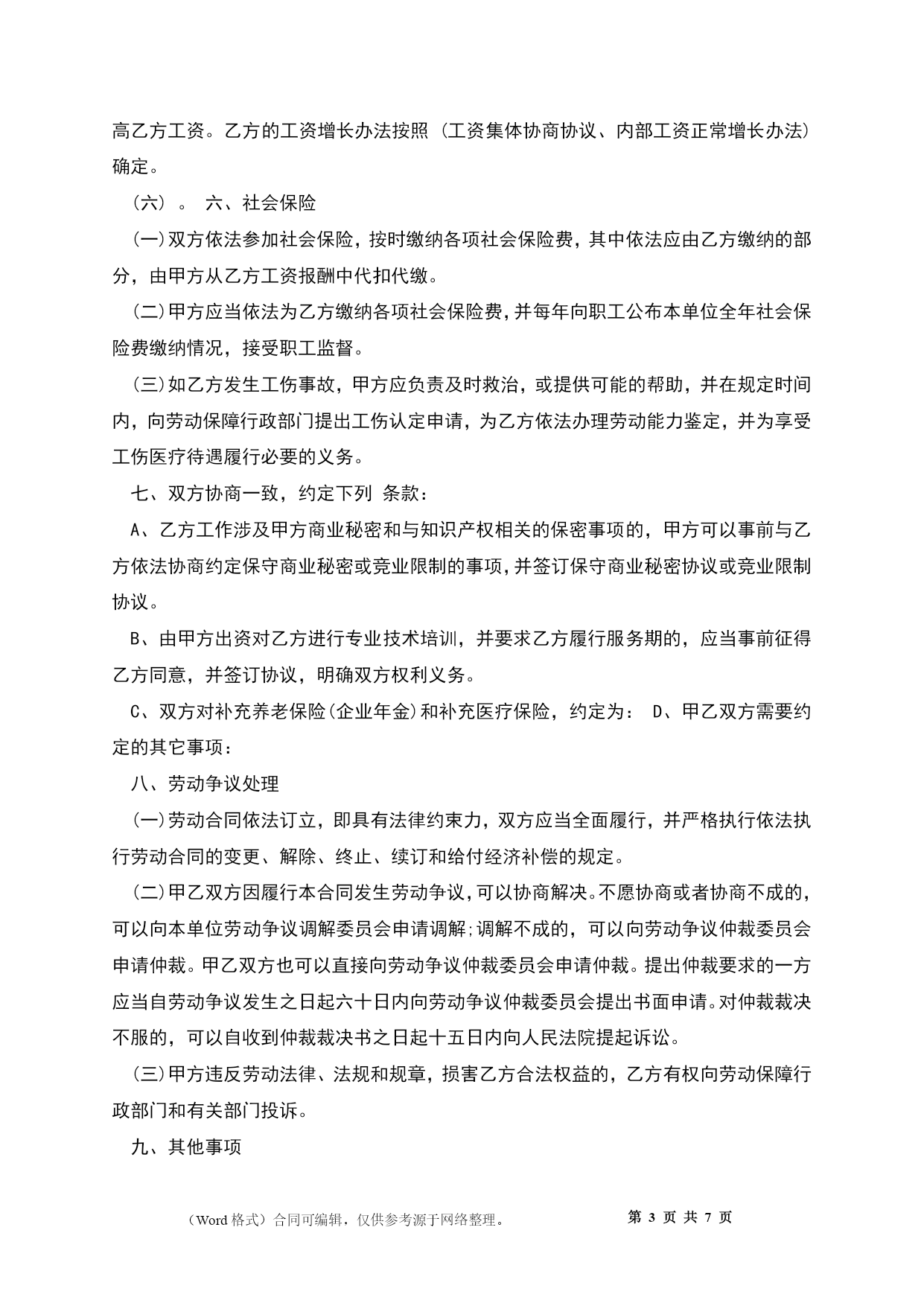 高乙方工资。乙方的工资增长办法按照 (工资集体协商协议、内部工资正常增长办法) 确定。

(六) 。 六、社会保险

(一)双方依法参加社会保险，按时缴纳各项社会保险费，其中依法应由乙方缴纳的部分，由甲方从乙方工资报酬中代扣代缴。

(二)甲方应当依法为乙方缴纳各项社会保险费，并每年向职工公布本单位全年社会保险费缴纳情况，接受职工监督。

(三)如乙方发生工伤事故，甲方应负责及时救治，或提供可能的帮助，并在规定时间内，向劳动保障行政部门提出工伤认定申请，为乙方依法办理劳动能力鉴定，并为享受工伤医疗待遇履行必要的义务。

七、双方协商一致，约定下列 条款:

A、乙方工作涉及甲方商业秘密和与知识产权相关的保密事项的，甲方可以事前与乙方依法协商约定保守商业秘密或竞业限制的事项，并签订保守商业秘密协议或竞业限制协议。

B、由甲方出资对乙方进行专业技术培训，并要求乙方履行服务期的，应当事前征得乙方同意，并签订协议，明确双方权利义务。

C、双方对补充养老保险(企业年金)和补充医疗保险，约定为: D、甲乙双方需要约定的其它事项:

八、劳动争议处理

(一)劳动合同依法订立，即具有法律约束力，双方应当全面履行，并严格执行依法执行劳动合同的变更、解除、终止、续订和给付经济补偿的规定。

(二)甲乙双方因履行本合同发生劳动争议，可以协商解决。不愿协商或者协商不成的，可以向本单位劳动争议调解委员会申请调解;调解不成的，可以向劳动争议仲裁委员会申请仲裁。甲乙双方也可以直接向劳动争议仲裁委员会申请仲裁。提出仲裁要求的一方应当自劳动争议发生之日起六十日内向劳动争议仲裁委员会提出书面申请。对仲裁裁决不服的，可以自收到仲裁裁决书之日起十五日内向人民法院提起诉讼。

(三)甲方违反劳动法律、法规和规章，损害乙方合法权益的，乙方有权向劳动保障行政部门和有关部门投诉。

九、其他事项

（Word 格式）合同可编辑，仅供参考源于网络整理。 第 3 页 共 7 页